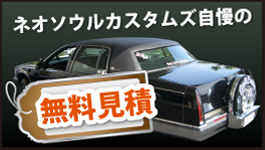 ネオソウルカスタムズ自慢の

無料見積